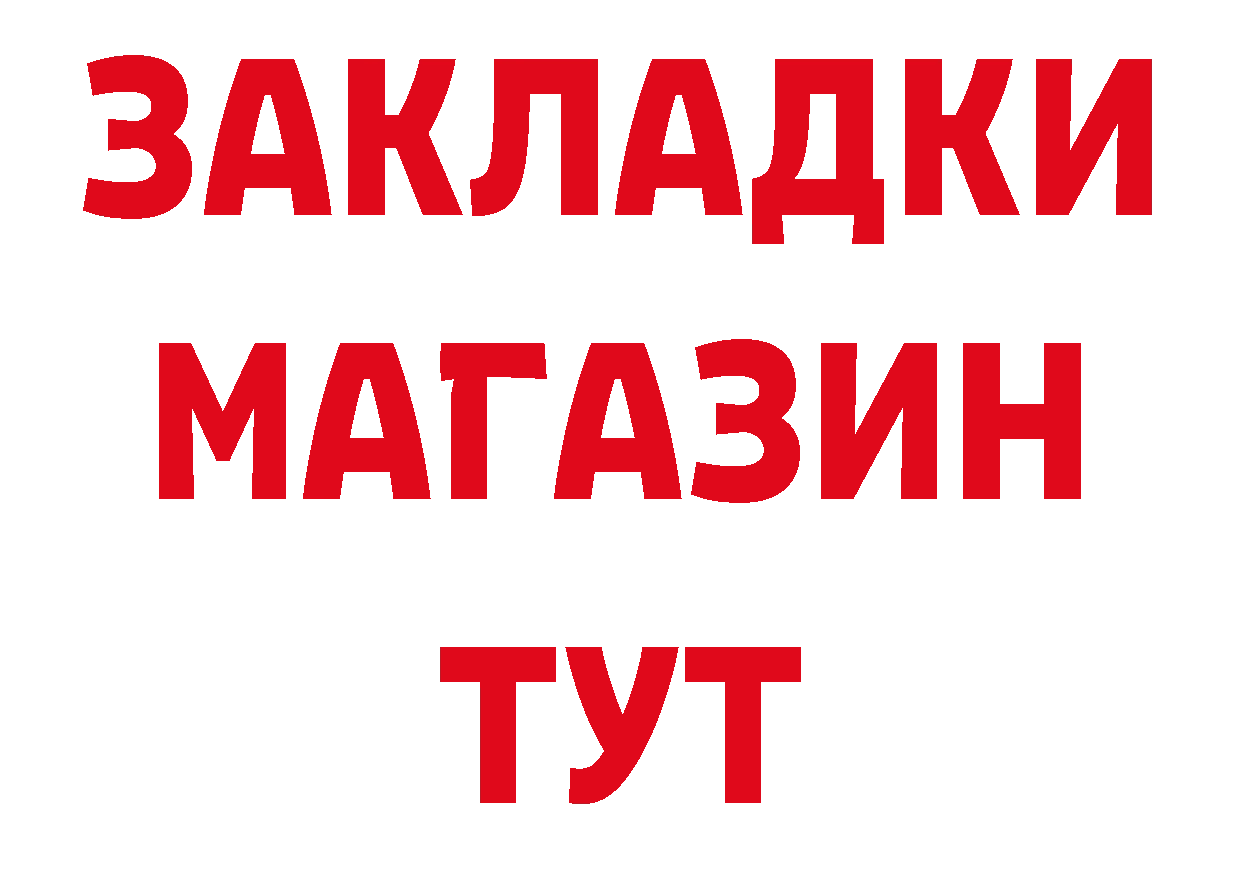 ЗАКЛАДКИ
МАГАЗИН
ТУТ